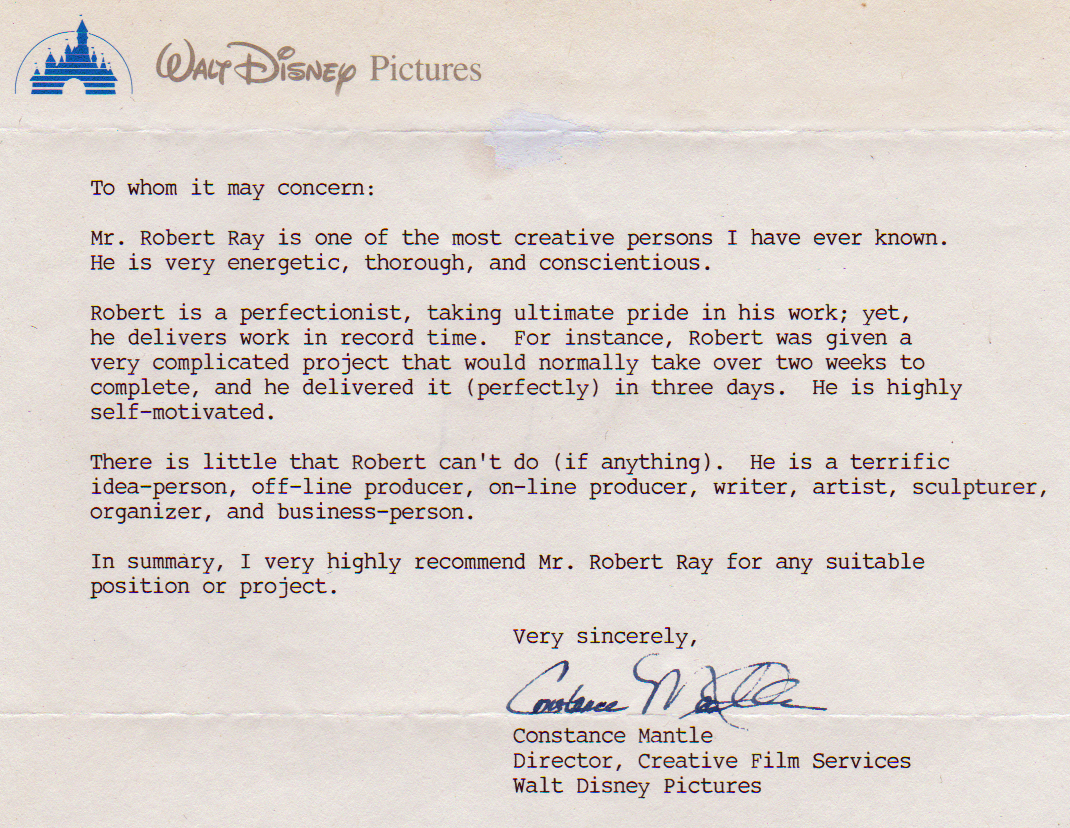 Walt Disney Pictures

To whom it may concern:

Mr. Robert Ray is one of the most creative persons I have ever known. He is very energetic, thorough, and conscientious.

Robert is a perfectionist, taking ultimate pride in his work; yet, he delivers work in record time. For instance, Robert was given a very complicated project that would normally take over two weeks to complete, and he delivered it (perfectly) in three days. He is highly self-motivated.

There is little that Robert can't do (if anything). He is a terrific idea-person, off-line producer, on-line producer, writer, artist, sculpturer, organizer, and business-person.

In summary, I very highly recommend Mr. Robert Ray for any suitable position or project.

Very sincerely,

Constance Mantle

Constance Mantle
Director, Creative Film Services
Walt Disney Pictures